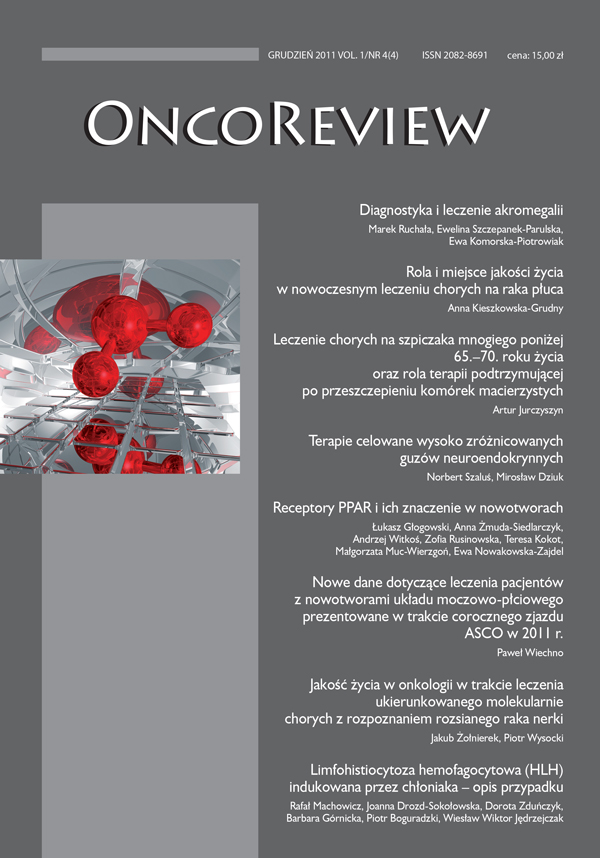 GRUDZIEŃ 2011 VOL. 1/NR 4(4) ISSN 2082-8691 cena: 15,00 zł

ONCOREVIEW

Diagnostyka i leczenie akromegalii
Marek Ruchała, Ewelina Szczepanek-Parulska, Ewa Komorska-Piotrowiak

Rola i miejsce jakości życia w nowoczesnym leczeniu chorych na raka płuca
Anna Kieszkowska-Grudny

Leczenie chorych na szpiczaka mnogiego poniżej 65.–70. roku życia oraz rola terapii podtrzymującej po przeszczepieniu komórek macierzystych
Artur Jurczyszyn

Terapie celowane wysoko zróżnicowanych guzów neuroendokrynnych
Norbert Szaluś, Mirosław Dziuk

Receptory PPAR i ich znaczenie w nowotworach
Łukasz Głogowski, Anna Żmuda-Siedlarczyk, Andrzej Witkoś, Zofia Rusinowska, Teresa Kokot, Małgorzata Muc-Wierzgoń, Ewa Nowakowska-Zajdel

Nowe dane dotyczące leczenia pacjentów z nowotworami układu moczowo-płciowego prezentowane w trakcie corocznego zjazdu ASCO w 2011 r.
Paweł Wiechno

Jakość życia w onkologii w trakcie leczenia ukierunkowanego molekularnie chorych z rozpoznaniem rozsianego raka nerki
Jakub Żołnierek, Piotr Wysocki

Limfohistiocytoza hemofagocytowa (HLH) indukowana przez chłoniaka – opis przypadku
Rafał Machowicz, Joanna Drozd-Sokołowska, Dorota Zduńczyk, Barbara Górnicka, Piotr Boguradzki, Wiesław Wiktor Jędrzejczak